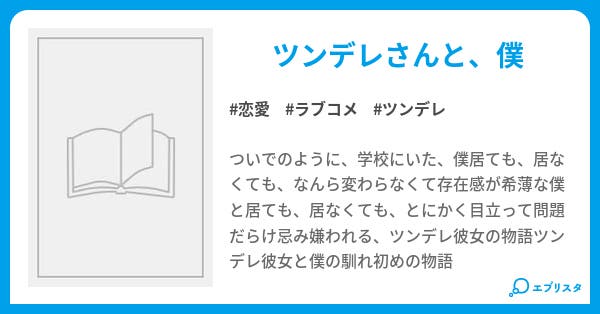 ツンデレさんと、僕

#恋愛　#ラブコメ　#ツンデレ

ついでのように、学校にいた、僕居ても、居なくても、なんら変わらなくて存在感が希薄な僕と居ても、居なくても、とにかく目立って問題だらけ忌み嫌われる、ツンデレ彼女の物語ツンデレ彼女と僕の馴れ初めの物語

エブリスタ